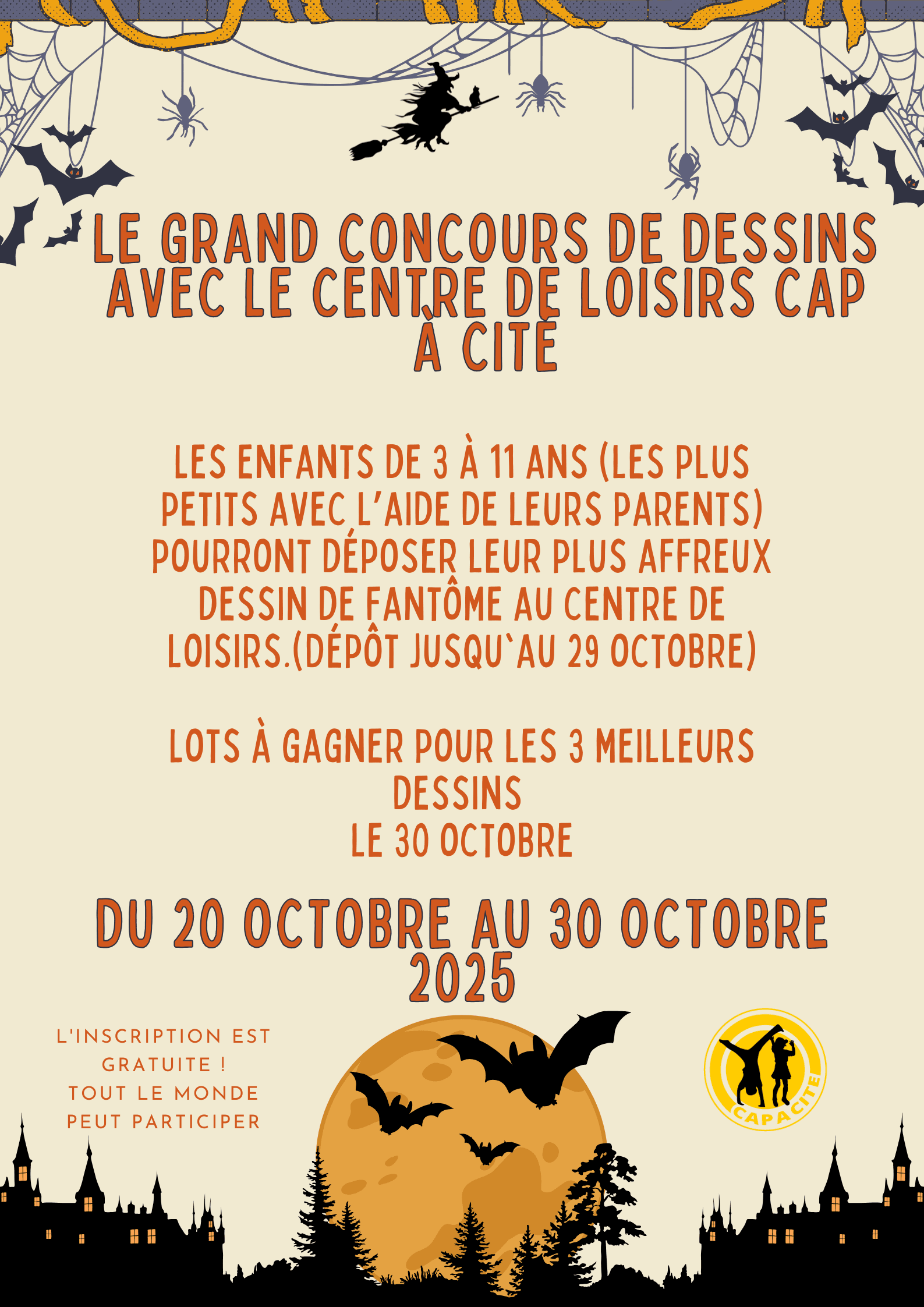 LE GRAND CONCOURS DE DESSINS AVEC LE CENTRE DE LOISIRS CAP À CITÉ

LES ENFANTS DE 3 À 11 ANS (LES PLUS PETITS AVEC L'AIDE DE LEURS PARENTS) POURRONT DÉPOSER LEUR PLUS AFFREUX DESSIN DE FANTÔME AU CENTRE DE LOISIRS.(DÉPÔT JUSQU`AU 29 OCTOBRE)

LOTS À GAGNER POUR LES 3 MEILLEURS DESSINS
LE 30 OCTOBRE

DU 20 OCTOBRE AU 30 OCTOBRE 2025

L'INSCRIPTION EST GRATUITE !
TOUT LE MONDE PEUT PARTICIPER

CAPACITE